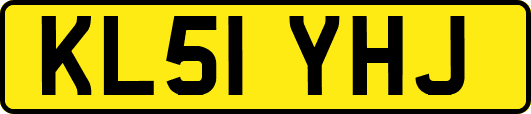 KL51 YHJ